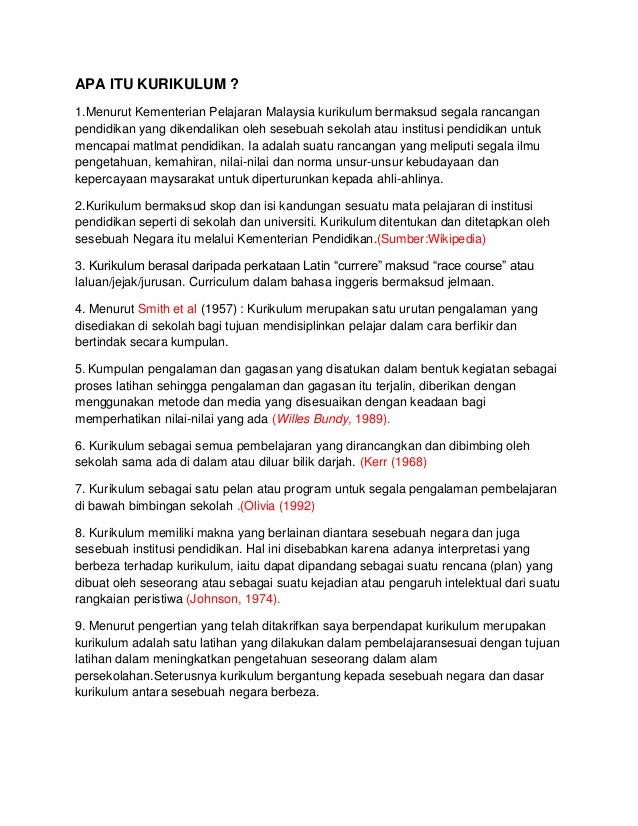 APA ITU KURIKULUM ?

1.Menurut Kementerian Pelajaran Malaysia kurikulum bermaksud segala rancangan pendidikan yang dikendalikan oleh sesebuah sekolah atau institusi pendidikan untuk mencapai matlmat pendidikan. Ia adalah suatu rancangan yang meliputi segala ilmu pengetahuan, kemahiran, nilai-nilai dan norma unsur-unsur kebudayaan dan kepercayaan maysarakat untuk diperturunkan kepada ahli-ahlinya.

2.Kurikulum bermaksud skop dan isi kandungan sesuatu mata pelajaran di institusi pendidikan seperti di sekolah dan universiti. Kurikulum ditentukan dan ditetapkan oleh sesebuah Negara itu melalui Kementerian Pendidikan.(Sumber:Wikipedia)

3. Kurikulum berasal daripada perkataan Latin “currere” maksud “race course” atau laluan/jejak/jurusan. Curriculum dalam bahasa inggeris bermaksud jelmaan.

4. Menurut Smith et al (1957) : Kurikulum merupakan satu urutan pengalaman yang disediakan di sekolah bagi tujuan mendisiplinkan pelajar dalam cara berfikir dan bertindak secara kumpulan.

5. Kumpulan pengalaman dan gagasan yang disatukan dalam bentuk kegiatan sebagai proses latihan sehingga pengalaman dan gagasan itu terjalin, diberikan dengan menggunakan metode dan media yang disesuaikan dengan keadaan bagi memperhatikan nilai-nilai yang ada (Willes Bundy, 1989).

6. Kurikulum sebagai semua pembelajaran yang dirancangkan dan dibimbing oleh sekolah sama ada di dalam atau diluar bilik darjah. (Kerr (1968)

7. Kurikulum sebagai satu pelan atau program untuk segala pengalaman pembelajaran di bawah bimbingan sekolah .(Olivia (1992)

8. Kurikulum memiliki makna yang berlainan diantara sesebuah negara dan juga sesebuah institusi pendidikan. Hal ini disebabkan karena adanya interpretasi yang berbeza terhadap kurikulum, iaitu dapat dipandang sebagai suatu rencana (plan) yang dibuat oleh seseorang atau sebagai suatu kejadian atau pengaruh intelektual dari suatu rangkaian peristiwa (Johnson, 1974).

9. Menurut pengertian yang telah ditakrifkan saya berpendapat kurikulum merupakan kurikulum adalah satu latihan yang dilakukan dalam pembelajaransesuai dengan tujuan latihan dalam meningkatkan pengetahuan seseorang dalam alam persekolahan.Seterusnya kurikulum bergantung kepada sesebuah negara dan dasar kurikulum antara sesebuah negara berbeza.